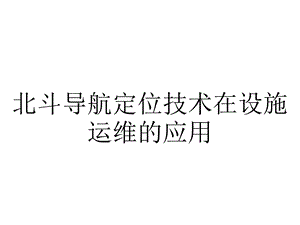 北斗导航定位技术在设施运维的应用